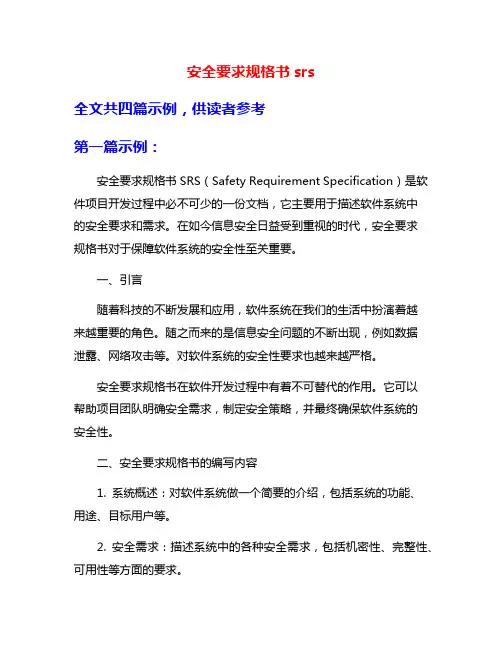 安全要求规格书 srs

全文共四篇示例，供读者参考

第一篇示例：

安全要求规格书 SRS（Safety Requirement Specification）是软件项目开发过程中必不可少的一份文档，它主要用于描述软件系统中的安全要求和需求。在如今信息安全日益受到重视的时代，安全要求规格书对于保障软件系统的安全性至关重要。

一、引言

随着科技的不断发展和应用，软件系统在我们的生活中扮演着越来越重要的角色。随之而来的是信息安全问题的不断出现，例如数据泄露、网络攻击等。对软件系统的安全性要求也越来越严格。

安全要求规格书在软件开发过程中有着不可替代的作用。它可以帮助项目团队明确安全需求，制定安全策略，并最终确保软件系统的安全性。

二、安全要求规格书的编写内容

1. 系统概述：对软件系统做一个简要的介绍，包括系统的功能、用途、目标用户等。

2. 安全需求：描述系统中的各种安全需求，包括机密性、完整性、可用性等方面的要求。